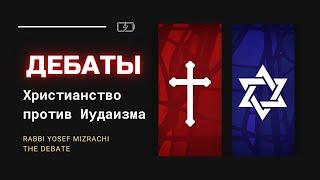 ДЕБАТЫ

Христианство против Иудаизма

RABBI YOSEF MIZRACHI
THE DEBATE